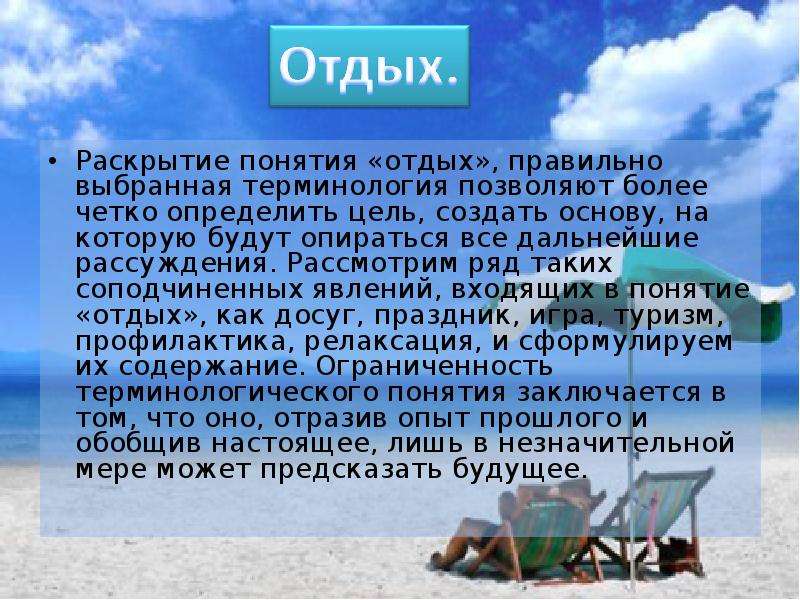 Отдых.

• Раскрытие понятия «отдых», правильно выбранная терминология позволяют более четко определить цель, создать основу, на которую будут опираться все дальнейшие рассуждения. Рассмотрим ряд таких соподчиненных явлений, входящих в понятие «отдых», как досуг, праздник, игра, туризм, профилактика, релаксация, и сформулируем их содержание. Ограниченность терминологического понятия заключается в том, что оно, отразив опыт прошлого и обобщив настоящее, лишь в незначительной мере может предсказать будущее.